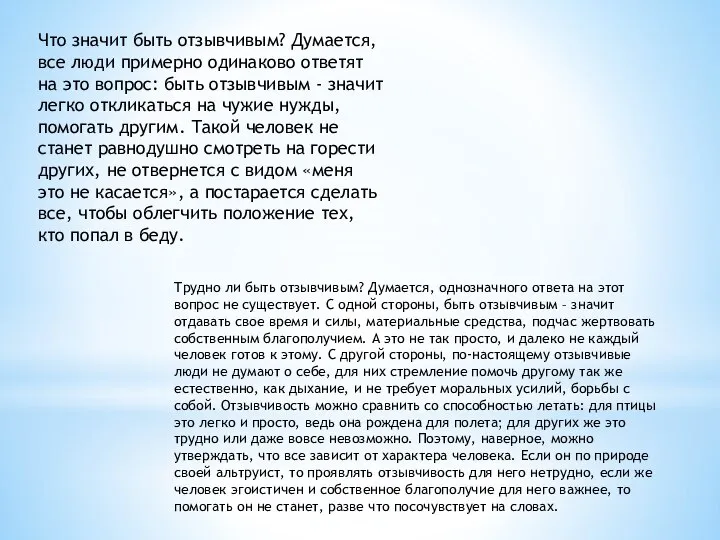 Что значит быть отзывчивым? Думается, все люди примерно одинаково ответят на это вопрос: быть отзывчивым - значит легко откликаться на чужие нужды, помогать другим. Такой человек не станет равнодушно смотреть на горести других, не отвернется с видом «меня это не касается», а постарается сделать все, чтобы облегчить положение тех, кто попал в беду.

Трудно ли быть отзывчивым? Думается, однозначного ответа на этот вопрос не существует. С одной стороны, быть отзывчивым – значит отдавать свое время и силы, материальные средства, подчас жертвовать собственным благополучием. А это не так просто, и далеко не каждый человек готов к этому. С другой стороны, по-настоящему отзывчивые люди не думают о себе, для них стремление помочь другому так же естественно, как дыхание, и не требует моральных усилий, борьбы с собой. Отзывчивость можно сравнить со способностью летать: для птицы это легко и просто, ведь она рождена для полета; для других же это трудно или даже вовсе невозможно. Поэтому, наверное, можно утверждать, что все зависит от характера человека. Если он по природе своей альтруист, то проявлять отзывчивость для него нетрудно, если же человек эгоистичен и собственное благополучие для него важнее, то помогать он не станет, разве что посочувствует на словах.